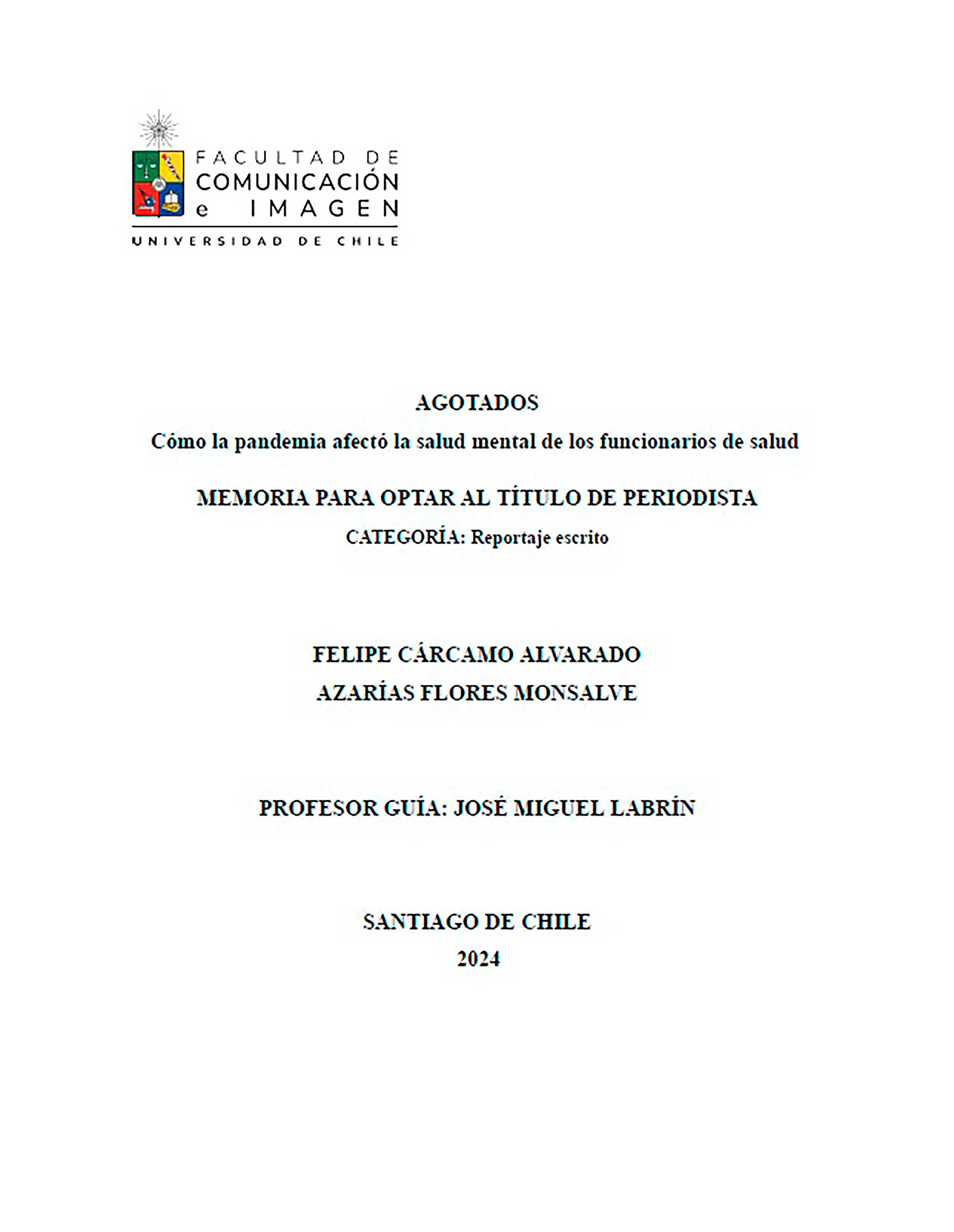 FACULTAD DE
COMUNICACIÓN
e IMAGEN
UNIVERSIDAD DE CHILE

AGOTADOS
Cómo la pandemia afectó la salud mental de los funcionarios de salud

MEMORIA PARA OPTAR AL TÍTULO DE PERIODISTA
CATEGORÍA: Reportaje escrito

FELIPE CÁRCAMO ALVARADO
AZARÍAS FLORES MONSALVE

PROFESOR GUÍA: JOSÉ MIGUEL LABRÍN

SANTIAGO DE CHILE
2024